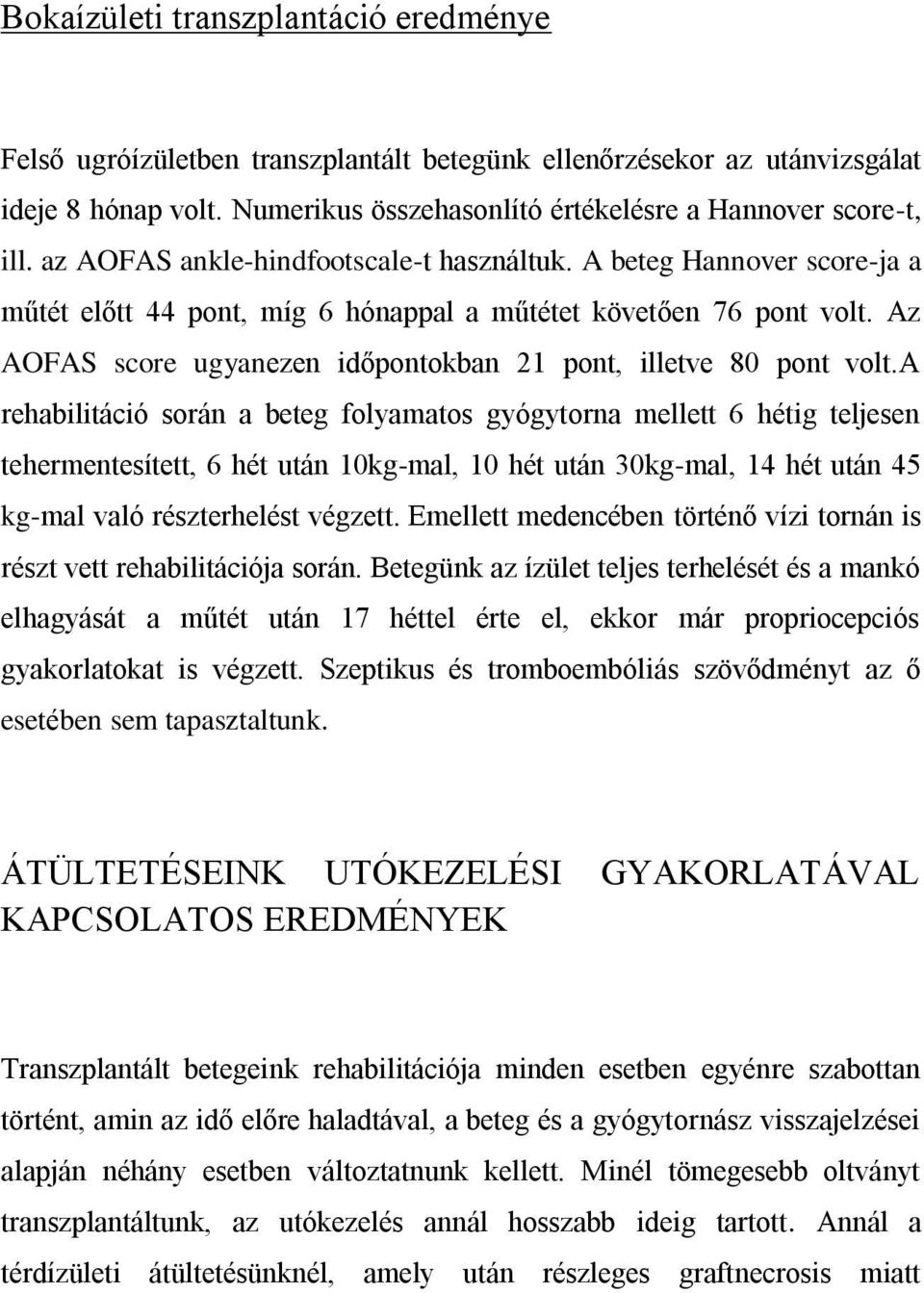 Bokaízületi transzplantáció eredménye

Felső ugróízületben transzplantált betegünk ellenőrzésekor az utánvizsgálat ideje 8 hónap volt. Numerikus összehasonlító értékelésre a Hannover score-t, ill. az AOFAS ankle-hindfootscale-t használtuk. A beteg Hannover score-ja a műtét előtt 44 pont, míg 6 hónappal a műtétet követően 76 pont volt. Az AOFAS score ugyanezen időpontokban 21 pont, illetve 80 pont volt.A rehabilitáció során a beteg folyamatos gyógytorna mellett 6 hétig teljesen tehermentesített, 6 hét után 10kg-mal, 10 hét után 30kg-mal, 14 hét után 45 kg-mal való részterhelést végzett. Emellett medencében történő vízi tornán is részt vett rehabilitációja során. Betegünk az ízület teljes terhelését és a mankó elhagyását a műtét után 17 héttel érte el, ekkor már propriocepciós gyakorlatokat is végzett. Szeptikus és tromboembóliás szövődményt az ő esetében sem tapasztaltunk.

ÁTÜLTETÉSEINK UTÓKEZELÉSI GYAKORLATÁVAL KAPCSOLATOS EREDMÉNYEK

Transzplantált betegeink rehabilitációja minden esetben egyénre szabottan történt, amin az idő előre haladtával, a beteg és a gyógytornász visszajelzései alapján néhány esetben változtatnunk kellett. Minél tömegesebb oltványt transzplantáltunk, az utókezelés annál hosszabb ideig tartott. Annál a térdízületi átültetésünknél, amely után részleges graftnecrosis miatt